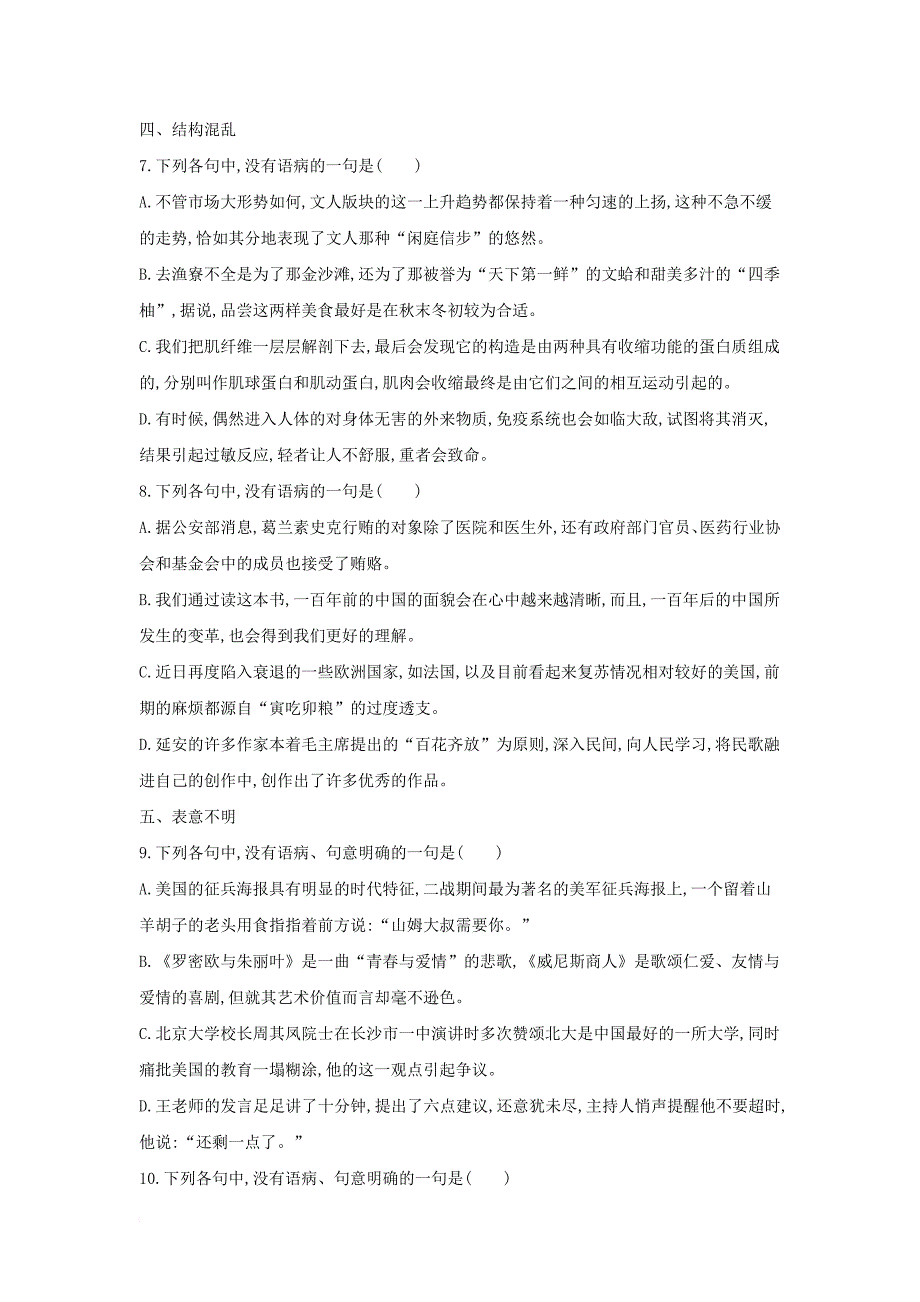 四、结构混乱

7.下列各句中,没有语病的一句是(　　)

A.不管市场大形势如何,文人版块的这一上升趋势都保持着一种匀速的上扬,这种不急不缓的走势,恰如其分地表现了文人那种“闲庭信步”的悠然。

B.去渔寮不全是为了那金沙滩,还为了那被誉为“天下第一鲜”的文蛤和甜美多汁的“四季柚”,据说,品尝这两样美食最好是在秋末冬初较为合适。

C.我们把肌纤维一层层解剖下去,最后会发现它的构造是由两种具有收缩功能的蛋白质组成的,分别叫作肌球蛋白和肌动蛋白,肌肉会收缩最终是由它们之间的相互运动引起的。

D.有时候,偶然进入人体的对身体无害的外来物质,免疫系统也会如临大敌,试图将其消灭,结果引起过敏反应,轻者让人不舒服,重者会致命。

8.下列各句中,没有语病的一句是(　　)

A.据公安部消息,葛兰素史克行贿的对象除了医院和医生外,还有政府部门官员、医药行业协会和基金会中的成员也接受了贿赂。

B.我们通过读这本书,一百年前的中国的面貌会在心中越来越清晰,而且,一百年后的中国所发生的变革,也会得到我们更好的理解。

C.近日再度陷入衰退的一些欧洲国家,如法国,以及目前看起来复苏情况相对较好的美国,前期的麻烦都源自“寅吃卯粮”的过度透支。

D.延安的许多作家本着毛主席提出的“百花齐放”为原则,深入民间,向人民学习,将民歌融进自己的创作中,创作出了许多优秀的作品。

五、表意不明

9.下列各句中,没有语病、句意明确的一句是(　　)

A.美国的征兵海报具有明显的时代特征,二战期间最为著名的美军征兵海报上,一个留着山羊胡子的老头用食指指着前方说:“山姆大叔需要你。”

B.《罗密欧与朱丽叶》是一曲“青春与爱情”的悲歌,《威尼斯商人》是歌颂仁爱、友情与爱情的喜剧,但就其艺术价值而言却毫不逊色。

C.北京大学校长周其凤院士在长沙市一中演讲时多次赞颂北大是中国最好的一所大学,同时痛批美国的教育一塌糊涂,他的这一观点引起争议。

D.王老师的发言足足讲了十分钟,提出了六点建议,还意犹未尽,主持人悄声提醒他不要超时,他说:“还剩一点了。”

10.下列各句中,没有语病、句意明确的一句是(　　)